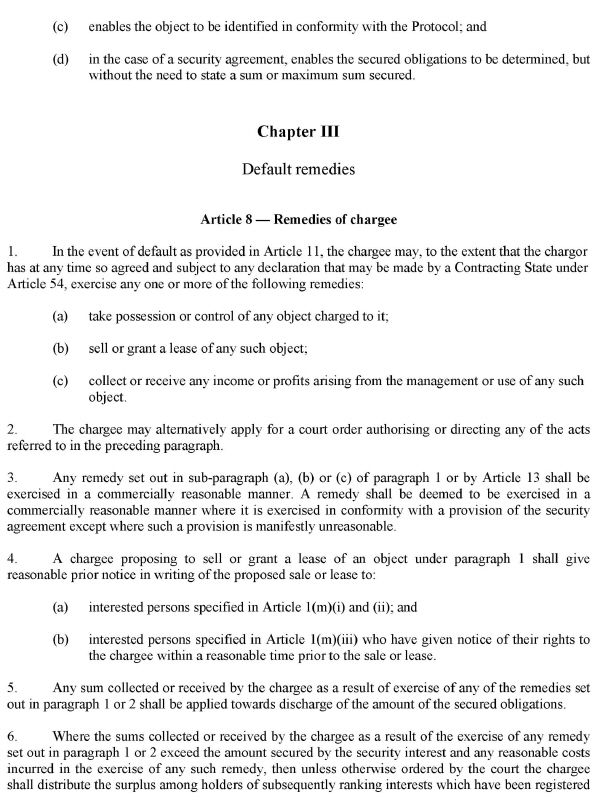 (c) enables the object to be identified in conformity with the Protocol; and

(d) in the case of a security agreement, enables the secured obligations to be determined, but without the need to state a sum or maximum sum secured.

Chapter III

Default remedies

Article 8 — Remedies of chargee

1. In the event of default as provided in Article 11, the chargee may, to the extent that the chargor has at any time so agreed and subject to any declaration that may be made by a Contracting State under Article 54, exercise any one or more of the following remedies:

(a) take possession or control of any object charged to it;

(b) sell or grant a lease of any such object;

(c) collect or receive any income or profits arising from the management or use of any such object.

2. The chargee may alternatively apply for a court order authorising or directing any of the acts referred to in the preceding paragraph.

3. Any remedy set out in sub-paragraph (a), (b) or (c) of paragraph 1 or by Article 13 shall be exercised in a commercially reasonable manner. A remedy shall be deemed to be exercised in a commercially reasonable manner where it is exercised in conformity with a provision of the security agreement except where such a provision is manifestly unreasonable.

4. A chargee proposing to sell or grant a lease of an object under paragraph 1 shall give reasonable prior notice in writing of the proposed sale or lease to:

(a) interested persons specified in Article 1(m)(i) and (ii); and

(b) interested persons specified in Article 1(m)(iii) who have given notice of their rights to the chargee within a reasonable time prior to the sale or lease.

5. Any sum collected or received by the chargee as a result of exercise of any of the remedies set out in paragraph 1 or 2 shall be applied towards discharge of the amount of the secured obligations.

6. Where the sums collected or received by the chargee as a result of the exercise of any remedy set out in paragraph 1 or 2 exceed the amount secured by the security interest and any reasonable costs incurred in the exercise of any such remedy, then unless otherwise ordered by the court the chargee shall distribute the surplus among holders of subsequently ranking interests which have been registered